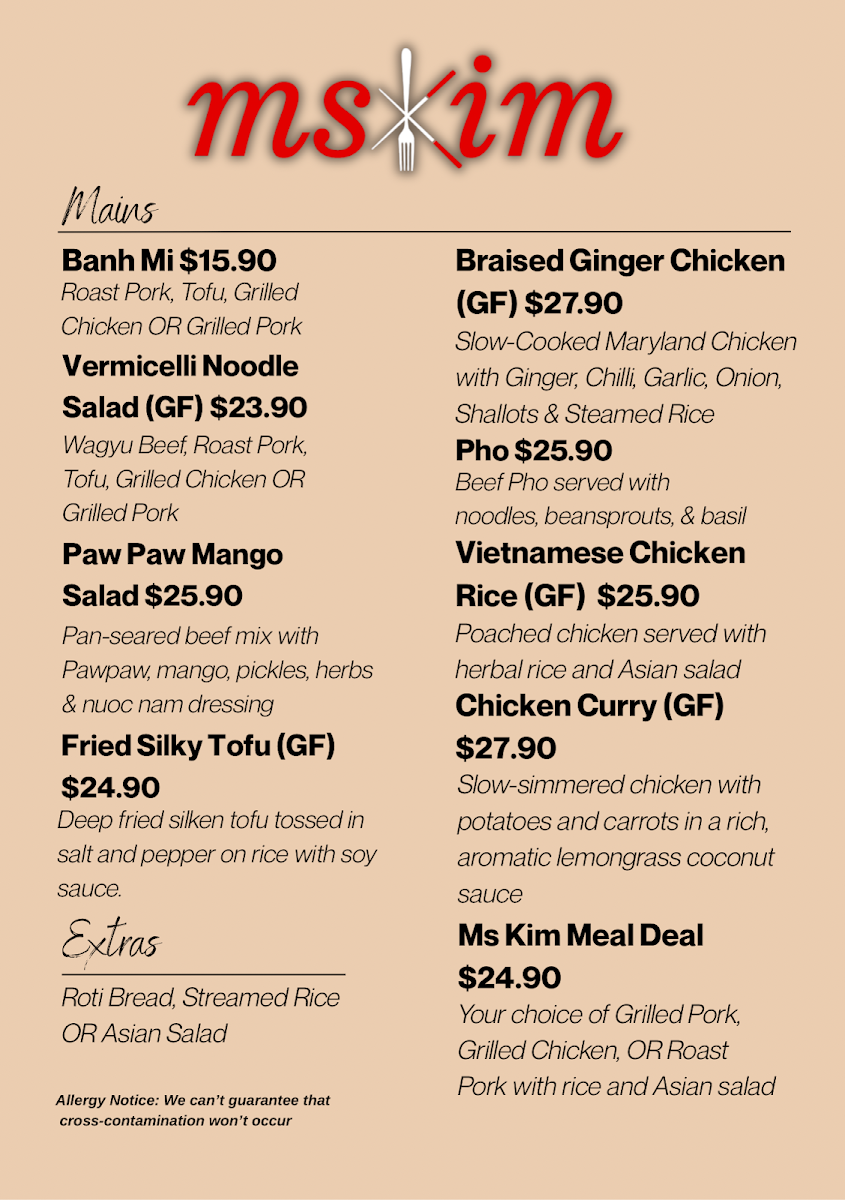 ms kim

Mains

Banh Mi $15.90
Roast Pork, Tofu, Grilled Chicken OR Grilled Pork

Vermicelli Noodle Salad (GF) $23.90
Wagyu Beef, Roast Pork, Tofu, Grilled Chicken OR Grilled Pork

Paw Paw Mango Salad $25.90
Pan-seared beef mix with Pawpaw, mango, pickles, herbs & nuoc nam dressing

Fried Silky Tofu (GF) $24.90
Deep fried silken tofu tossed in salt and pepper on rice with soy sauce.

Extras

Roti Bread, Streamed Rice OR Asian Salad

Allergy Notice: We can't guarantee that cross-contamination won't occur

Braised Ginger Chicken (GF) $27.90
Slow-Cooked Maryland Chicken with Ginger, Chilli, Garlic, Onion, Shallots & Steamed Rice

Pho $25.90
Beef Pho served with noodles, beansprouts, & basil

Vietnamese Chicken Rice (GF) $25.90
Poached chicken served with herbal rice and Asian salad

Chicken Curry (GF) $27.90
Slow-simmered chicken with potatoes and carrots in a rich, aromatic lemongrass coconut sauce

Ms Kim Meal Deal $24.90
Your choice of Grilled Pork, Grilled Chicken, OR Roast Pork with rice and Asian salad